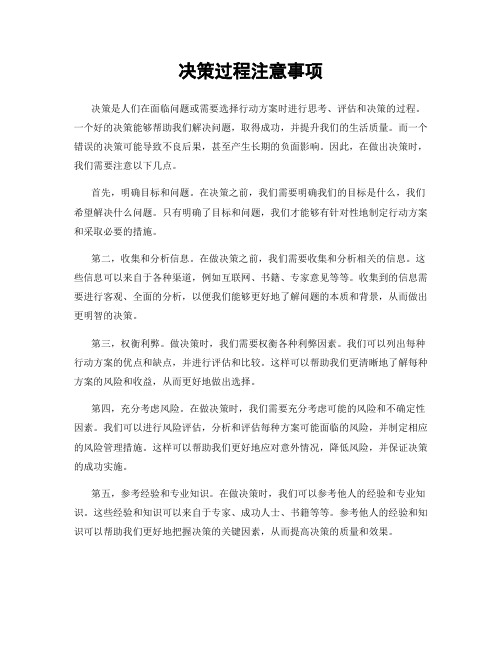 决策过程注意事项

决策是人们在面临问题或需要选择行动方案时进行思考、评估和决策的过程。一个好的决策能够帮助我们解决问题，取得成功，并提升我们的生活质量。而一个错误的决策可能导致不良后果，甚至产生长期的负面影响。因此，在做出决策时，我们需要注意以下几点。

首先，明确目标和问题。在决策之前，我们需要明确我们的目标是什么，我们希望解决什么问题。只有明确了目标和问题，我们才能够有针对性地制定行动方案和采取必要的措施。

第二，收集和分析信息。在做决策之前，我们需要收集和分析相关的信息。这些信息可以来自于各种渠道，例如互联网、书籍、专家意见等等。收集到的信息需要进行客观、全面的分析，以便我们能够更好地了解问题的本质和背景，从而做出更明智的决策。

第三，权衡利弊。做决策时，我们需要权衡各种利弊因素。我们可以列出每种行动方案的优点和缺点，并进行评估和比较。这样可以帮助我们更清晰地了解每种方案的风险和收益，从而更好地做出选择。

第四，充分考虑风险。在做决策时，我们需要充分考虑可能的风险和不确定性因素。我们可以进行风险评估，分析和评估每种方案可能面临的风险，并制定相应的风险管理措施。这样可以帮助我们更好地应对意外情况，降低风险，并保证决策的成功实施。

第五，参考经验和专业知识。在做决策时，我们可以参考他人的经验和专业知识。这些经验和知识可以来自于专家、成功人士、书籍等等。参考他人的经验和知识可以帮助我们更好地把握决策的关键因素，从而提高决策的质量和效果。